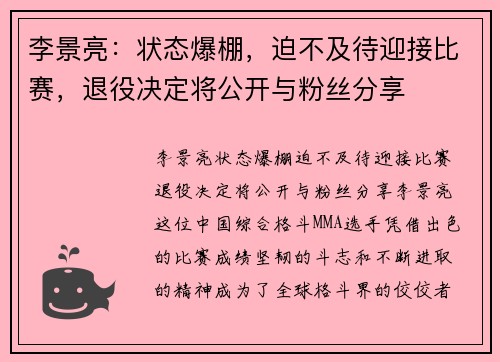 李景亮：状态爆棚，迫不及待迎接比赛，退役决定将公开与粉丝分享

李景亮状态爆棚迫不及待迎接比赛退役决定将公开与粉丝分享李景亮这位中国综合格斗MMA选手凭借出色的比赛成绩坚韧的斗志和不断进取的精神成为了全球格斗界的佼佼者